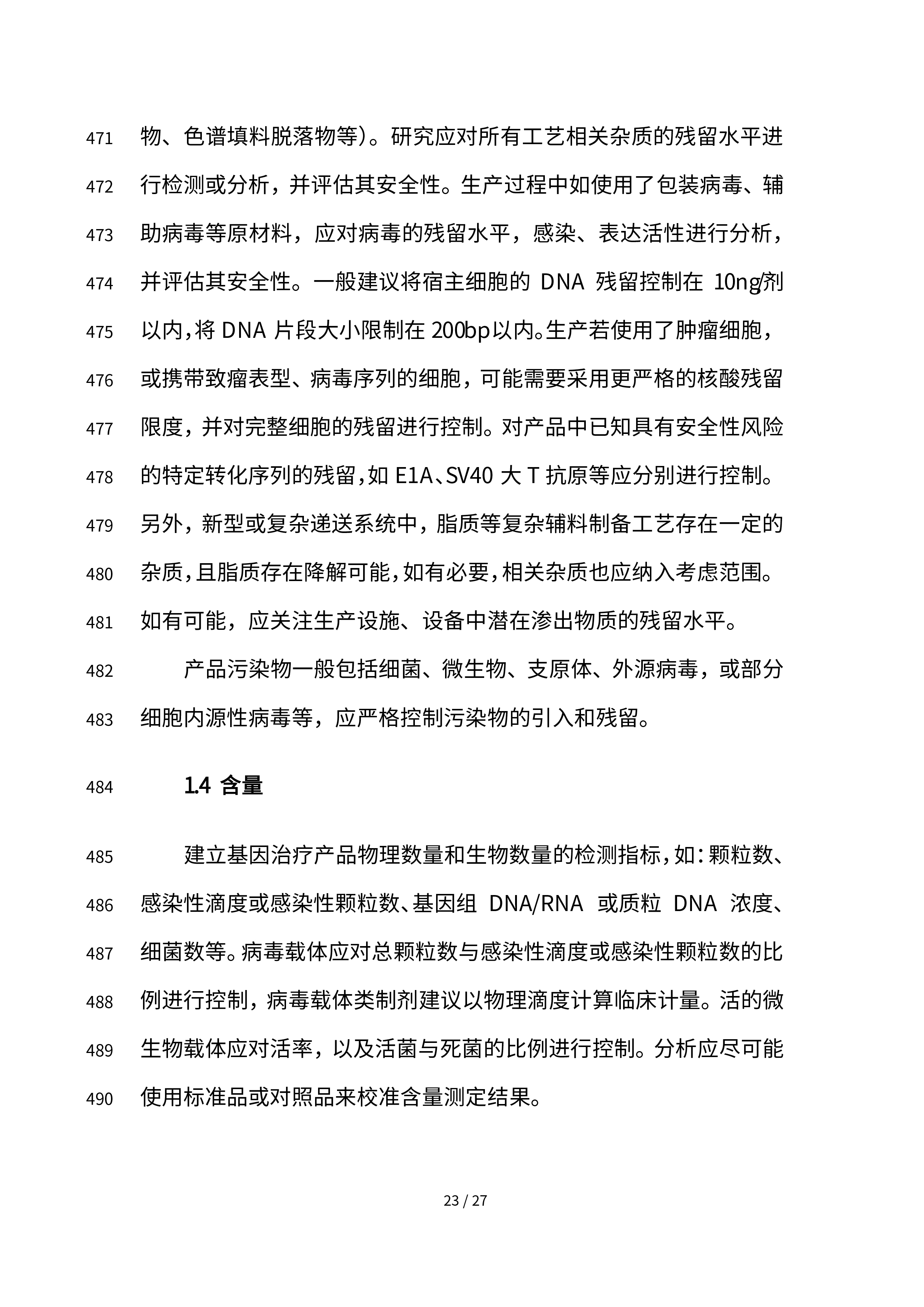 471 物、色谱填料脱落物等）。研究应对所有工艺相关杂质的残留水平进
472 行检测或分析，并评估其安全性。生产过程中如使用了包装病毒、辅
473 助病毒等原材料，应对病毒的残留水平，感染、表达活性进行分析，
474 并评估其安全性。一般建议将宿主细胞的 DNA 残留控制在 10ng/剂
475 以内，将 DNA 片段大小限制在 200bp 以内。生产若使用了肿瘤细胞，
476 或携带致瘤表型、病毒序列的细胞，可能需要采用更严格的核酸残留
477 限度，并对完整细胞的残留进行控制。对产品中已知具有安全性风险
478 的特定转化序列的残留，如 E1A、SV40 大 T 抗原等应分别进行控制。
479 另外，新型或复杂递送系统中，脂质等复杂辅料制备工艺存在一定的
480 杂质，且脂质存在降解可能，如有必要，相关杂质也应纳入考虑范围。
481 如有可能，应关注生产设施、设备中潜在渗出物质的残留水平。

482 产品污染物一般包括细菌、微生物、支原体、外源病毒，或部分
483 细胞内源性病毒等，应严格控制污染物的引入和残留。

484 1.4 含量

485 建立基因治疗产品物理数量和生物数量的检测指标，如：颗粒数、
486 感染性滴度或感染性颗粒数、基因组 DNA/RNA 或质粒 DNA 浓度、
487 细菌数等。病毒载体应对总颗粒数与感染性滴度或感染性颗粒数的比
488 例进行控制，病毒载体类制剂建议以物理滴度计算临床计量。活的微
489 生物载体应对活率，以及活菌与死菌的比例进行控制。分析应尽可能
490 使用标准品或对照品来校准含量测定结果。

23 / 27